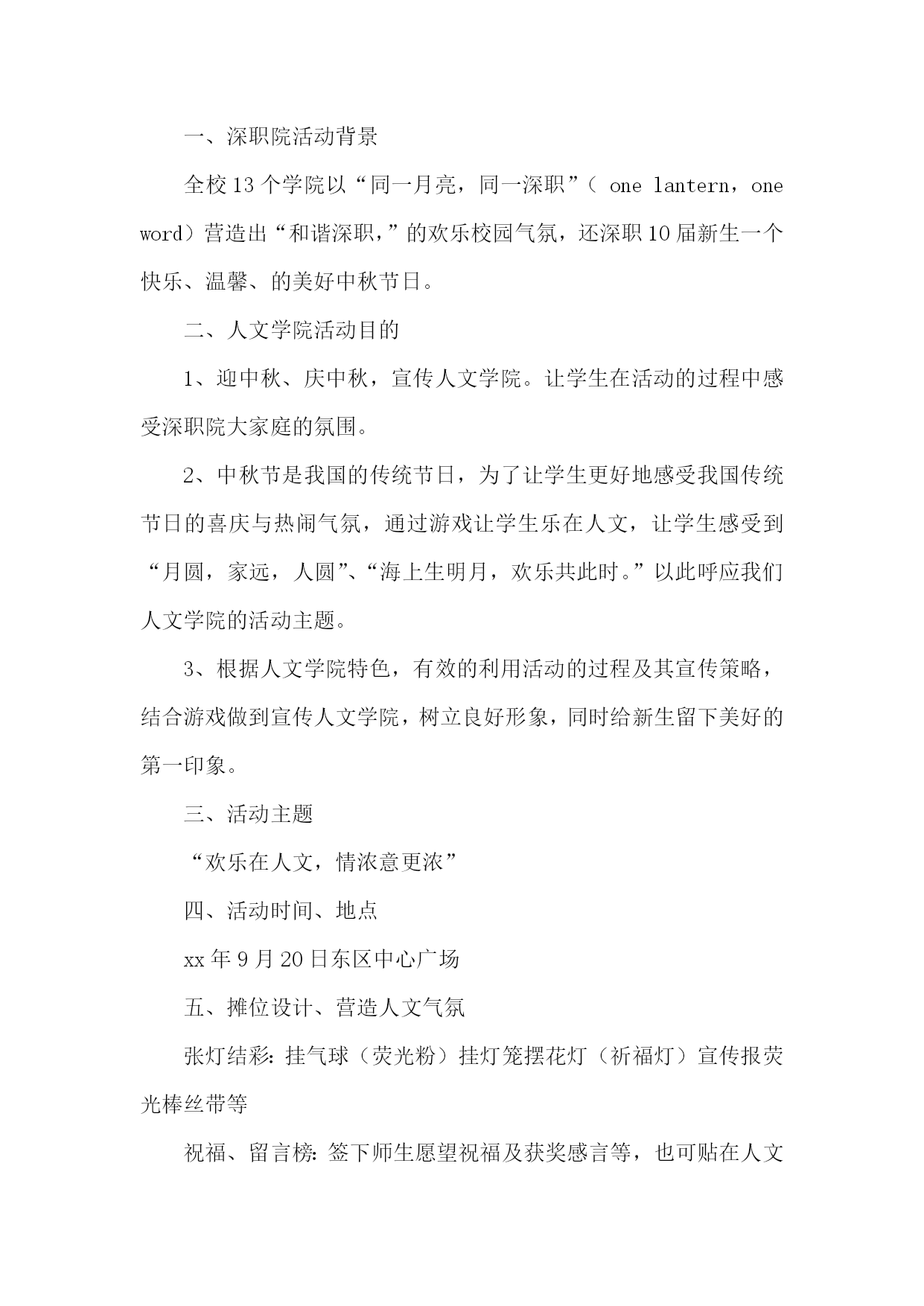 一、深职院活动背景

全校13个学院以“同一月亮，同一深职”（ one lantern，one word）营造出“和谐深职，”的欢乐校园气氛，还深职10届新生一个快乐、温馨、的美好中秋节日。

二、人文学院活动目的

1、迎中秋、庆中秋，宣传人文学院。让学生在活动的过程中感受深职院大家庭的氛围。

2、中秋节是我国的传统节日，为了让学生更好地感受我国传统节日的喜庆与热闹气氛，通过游戏让学生乐在人文，让学生感受到“月圆，家远，人圆”、“海上生明月，欢乐共此时。”以此呼应我们人文学院的活动主题。

3、根据人文学院特色，有效的利用活动的过程及其宣传策略，结合游戏做到宣传人文学院，树立良好形象，同时给新生留下美好的第一印象。

三、活动主题

“欢乐在人文，情浓意更浓”

四、活动时间、地点

xx年9月20日东区中心广场

五、摊位设计、营造人文气氛

张灯结彩：挂气球（荧光粉）挂灯笼摆花灯（祈福灯）宣传报荧光棒丝带等

祝福、留言榜：签下师生愿望祝福及获奖感言等，也可贴在人文